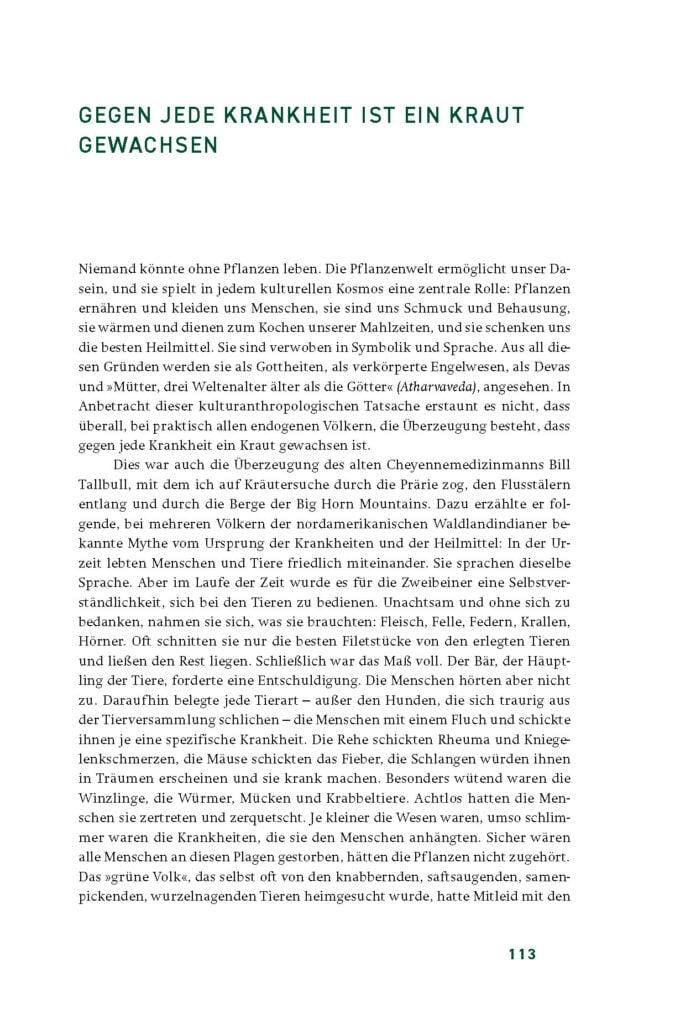 GEGEN JEDE KRANKHEIT IST EIN KRAUT GEWACHSEN

Niemand könnte ohne Pflanzen leben. Die Pflanzenwelt ermöglicht unser Dasein, und sie spielt in jedem kulturellen Kosmos eine zentrale Rolle: Pflanzen ernähren und kleiden uns Menschen, sie sind uns Schmuck und Behausung, sie wärmen und dienen zum Kochen unserer Mahlzeiten, und sie schenken uns die besten Heilmittel. Sie sind verwoben in Symbolik und Sprache. Aus all diesen Gründen werden sie als Gottheiten, als verkörperte Engelwesen, als Devas und »Mütter, drei Weltenalter älter als die Götter« (Atharvaveda), angesehen. In Anbetracht dieser kulturanthropologischen Tatsache erstaunt es nicht, dass überall, bei praktisch allen endogenen Völkern, die Überzeugung besteht, dass gegen jede Krankheit ein Kraut gewachsen ist.

Dies war auch die Überzeugung des alten Cheyennemedizinmanns Bill Tallbull, mit dem ich auf Kräutersuche durch die Prärie zog, den Flusstälern entlang und durch die Berge der Big Horn Mountains. Dazu erzählte er folgende, bei mehreren Völkern der nordamerikanischen Waldlandindianer bekannte Mythe vom Ursprung der Krankheiten und der Heilmittel: In der Urzeit lebten Menschen und Tiere friedlich miteinander. Sie sprachen dieselbe Sprache. Aber im Laufe der Zeit wurde es für die Zweibeiner eine Selbstverständlichkeit, sich bei den Tieren zu bedienen. Unachtsam und ohne sich zu bedanken, nahmen sie sich, was sie brauchten: Fleisch, Felle, Federn, Krallen, Hörner. Oft schnitten sie nur die besten Filetstücke von den erlegten Tieren und ließen den Rest liegen. Schließlich war das Maß voll. Der Bär, der Häuptling der Tiere, forderte eine Entschuldigung. Die Menschen hörten aber nicht zu. Daraufhin belegte jede Tierart – außer den Hunden, die sich traurig aus der Tierversammlung schlichen – die Menschen mit einem Fluch und schickte ihnen je eine spezifische Krankheit. Die Rehe schickten Rheuma und Kniegelenkschmerzen, die Mäuse schickten das Fieber, die Schlangen würden ihnen in Träumen erscheinen und sie krank machen. Besonders wütend waren die Winzlinge, die Würmer, Mücken und Krabbeltiere. Achtlos hatten die Menschen sie zertreten und zerquetscht. Je kleiner die Wesen waren, umso schlimmer waren die Krankheiten, die sie den Menschen anhängten. Sicher wären alle Menschen an diesen Plagen gestorben, hätten die Pflanzen nicht zugehört. Das »grüne Volk«, das selbst oft von den knabbernden, saftsaugenden, samenpickenden, wurzelnagenden Tieren heimgesucht wurde, hatte Mitleid mit den

113